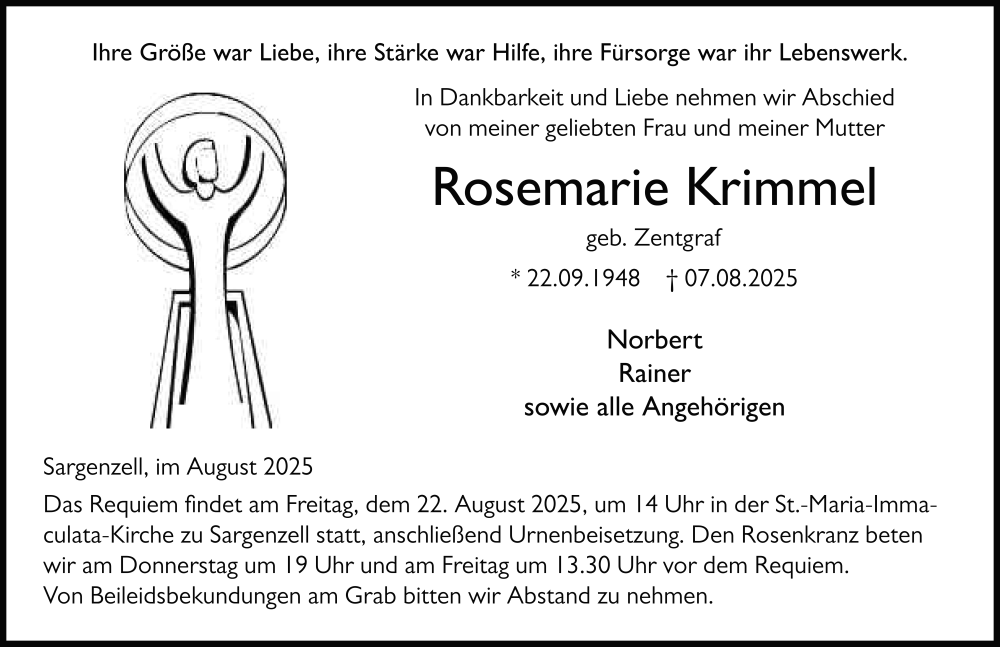 Ihre Größe war Liebe, ihre Stärke war Hilfe, ihre Fürsorge war ihr Lebenswerk.

In Dankbarkeit und Liebe nehmen wir Abschied von meiner geliebten Frau und meiner Mutter

Rosemarie Krimmel

geb. Zentgraf

* 22.09.1948 † 07.08.2025

Norbert
Rainer
sowie alle Angehörigen

Sargenzell, im August 2025

Das Requiem findet am Freitag, dem 22. August 2025, um 14 Uhr in der St.-Maria-Immaculata-Kirche zu Sargenzell statt, anschließend Urnenbeisetzung. Den Rosenkranz beten wir am Donnerstag um 19 Uhr und am Freitag um 13.30 Uhr vor dem Requiem.
Von Beileidsbekundungen am Grab bitten wir Abstand zu nehmen.